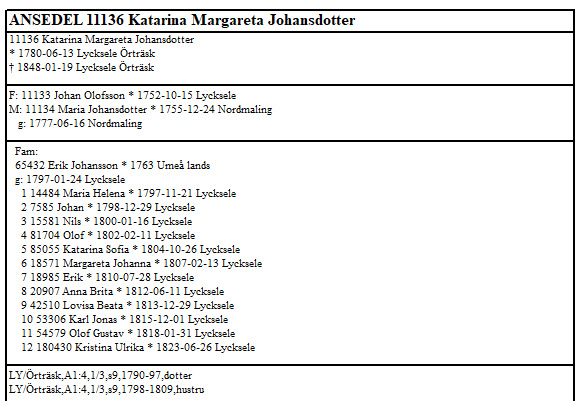 ANSEDEL 11136 Katarina Margareta Johansdotter

11136 Katarina Margareta Johansdotter
* 1780-06-13 Lycksele Örträsk
† 1848-01-19 Lycksele Örträsk

F: 11133 Johan Olofsson * 1752-10-15 Lycksele
M: 11134 Maria Johansdotter * 1755-12-24 Nordmaling
g: 1777-06-16 Nordmaling

Fam:
65432 Erik Johansson * 1763 Umeå lands
g: 1797-01-24 Lycksele
1 14484 Maria Helena * 1797-11-21 Lycksele
2 7585 Johan * 1798-12-29 Lycksele
3 15581 Nils * 1800-01-16 Lycksele
4 81704 Olof * 1802-02-11 Lycksele
5 85055 Katarina Sofia * 1804-10-26 Lycksele
6 18571 Margareta Johanna * 1807-02-13 Lycksele
7 18985 Erik * 1810-07-28 Lycksele
8 20907 Anna Brita * 1812-06-11 Lycksele
9 42510 Lovisa Beata * 1813-12-29 Lycksele
10 53306 Karl Jonas * 1815-12-01 Lycksele
11 54579 Olof Gustav * 1818-01-31 Lycksele
12 180430 Kristina Ulrika * 1823-06-26 Lycksele

LY/Örträsk,A1:4,1/3,s9,1790-97,dotter
LY/Örträsk,A1:4,1/3,s9,1798-1809,hustru